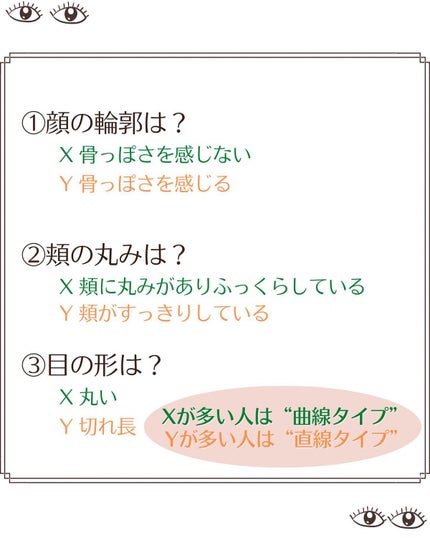 ①顔の輪郭は？
X 骨っぽさを感じない
Y 骨っぽさを感じる

②頬の丸みは？
X 頬に丸みがありふっくらしている
Y 頬がすっきりしている

③目の形は？
X 丸い
Y 切れ長

Xが多い人は“曲線タイプ”
Yが多い人は“直線タイプ”